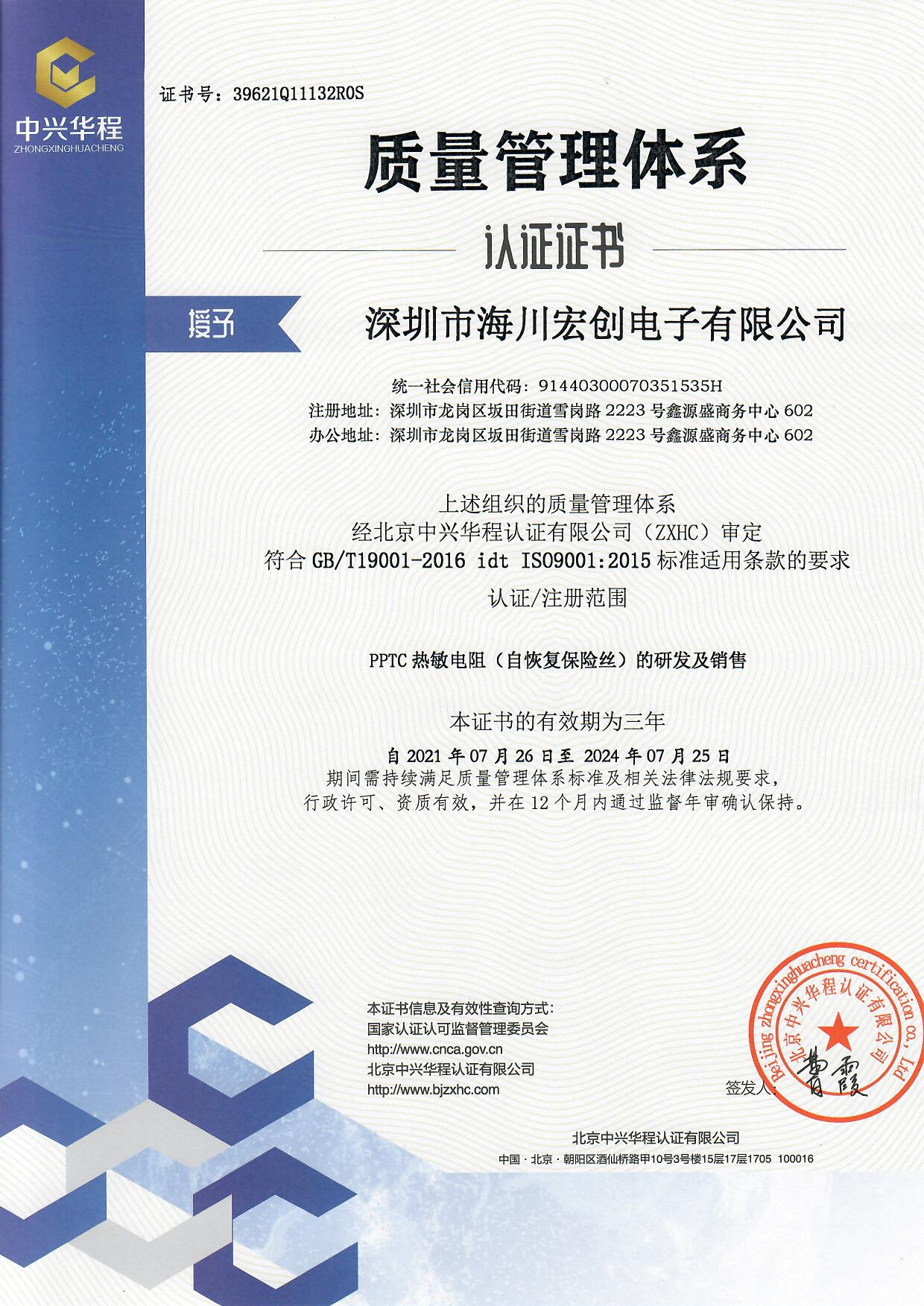 中兴华程
ZHONGXINGHUACHENG

证书号：39621Q11132R0S

质量管理体系

认证证书

授予

深圳市海川宏创电子有限公司

统一社会信用代码：91440300070351535H
注册地址：深圳市龙岗区坂田街道雪岗路 2223 号鑫源盛商务中心 602
办公地址：深圳市龙岗区坂田街道雪岗路 2223 号鑫源盛商务中心 602

上述组织的质量管理体系
经北京中兴华程认证有限公司（ZXHC）审定
符合 GB/T19001-2016 idt ISO9001:2015 标准适用条款的要求

认证/注册范围

PPTC 热敏电阻（自恢复保险丝）的研发及销售

本证书的有效期为三年

自 2021 年 07 月 26 日至 2024 年 07 月 25 日
期间需持续满足质量管理体系标准及相关法律法规要求，
行政许可、资质有效，并在 12 个月内通过监督年审确认保持。

本证书信息及有效性查询方式：
国家认证认可监督管理委员会
http://www.cnca.gov.cn
北京中兴华程认证有限公司
http://www.bjzxhc.com

签发人：曹霞

Beijing zhongxinghuacheng certification co., Ltd
北京中兴华程认证有限公司

北京中兴华程认证有限公司
中国 · 北京 · 朝阳区酒仙桥路甲10号3号楼15层17层1705 100016